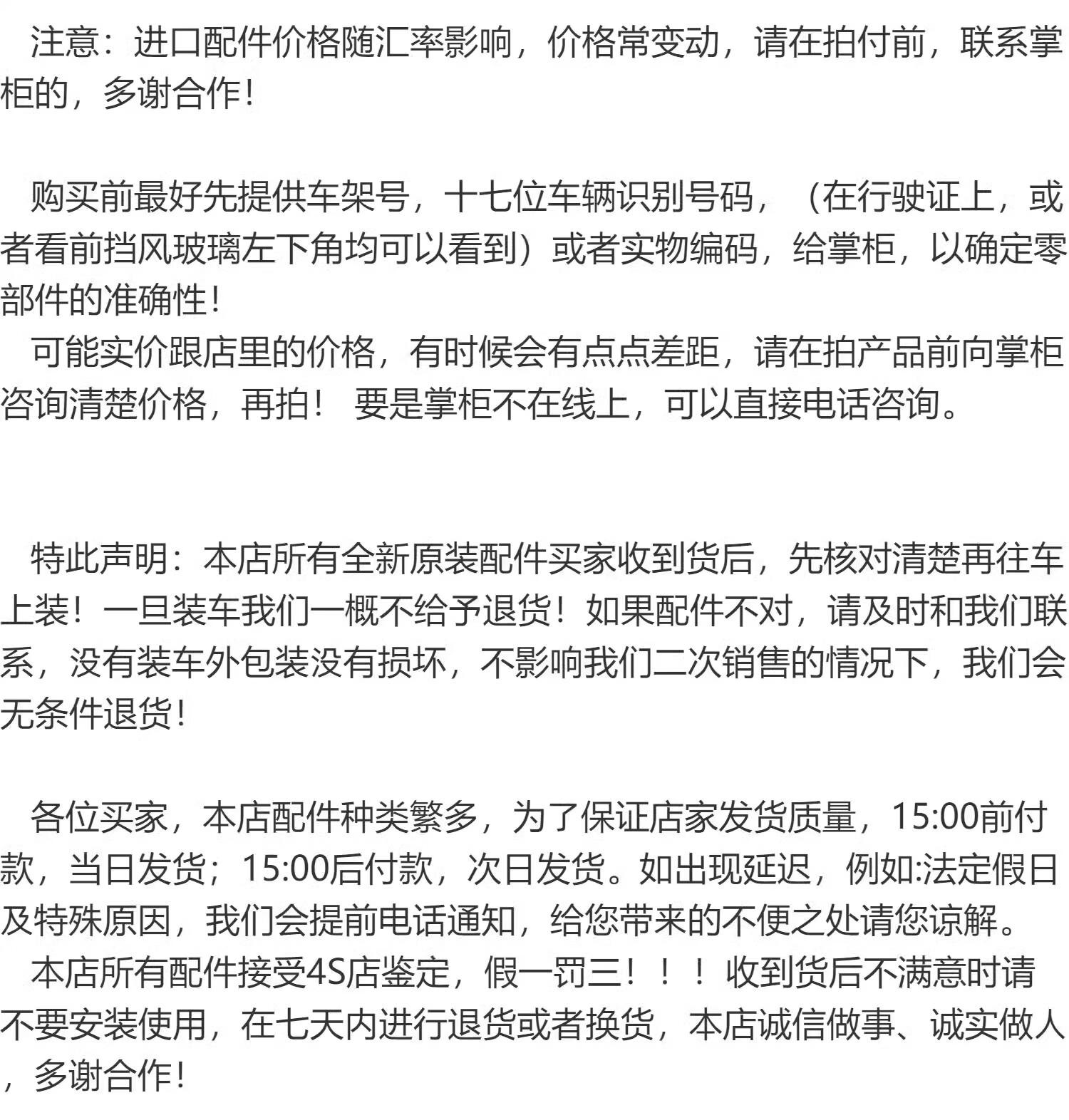 注意：进口配件价格随汇率影响，价格常变动，请在拍付前，联系掌柜的，多谢合作！

购买前最好先提供车架号，十七位车辆识别号码，（在行驶证上，或者看前挡风玻璃左下角均可以看到）或者实物编码，给掌柜，以确定零部件的准确性！
可能实价跟店里的价格，有时候会有点点差距，请在拍产品前向掌柜咨询清楚价格，再拍！ 要是掌柜不在线上，可以直接电话咨询。

特此声明：本店所有全新原装配件买家收到货后，先核对清楚再往车上装！一旦装车我们一概不给予退货！如果配件不对，请及时和我们联系，没有装车外包装没有损坏，不影响我们二次销售的情况下，我们会无条件退货！

各位买家，本店配件种类繁多，为了保证店家发货质量，15:00前付款，当日发货；15:00后付款，次日发货。如出现延迟，例如:法定假日及特殊原因，我们会提前电话通知，给您带来的不便之处请您谅解。
本店所有配件接受4S店鉴定，假一罚三！！！收到货后不满意时请不要安装使用，在七天内进行退货或者换货，本店诚信做事、诚实做人，多谢合作！